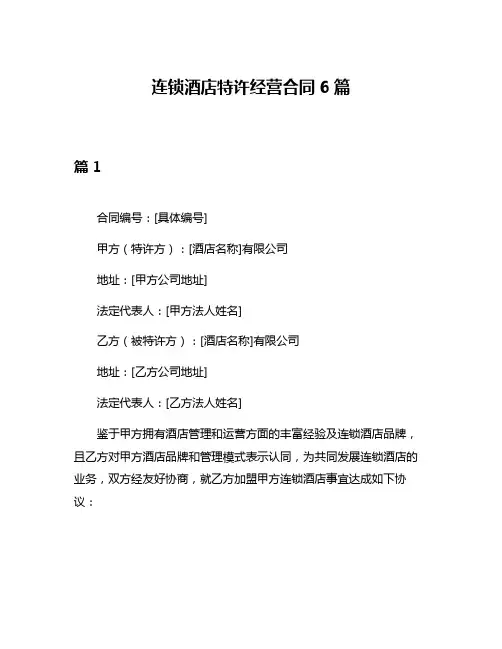 连锁酒店特许经营合同 6 篇

篇 1

合同编号：[具体编号]

甲方（特许方）：[酒店名称]有限公司

地址：[甲方公司地址]

法定代表人：[甲方法人姓名]

乙方（被特许方）：[酒店名称]有限公司

地址：[乙方公司地址]

法定代表人：[乙方法人姓名]

鉴于甲方拥有酒店管理和运营方面的丰富经验及连锁酒店品牌，且乙方对甲方酒店品牌和管理模式表示认同，为共同发展连锁酒店的业务，双方经友好协商，就乙方加盟甲方连锁酒店事宜达成如下协议：